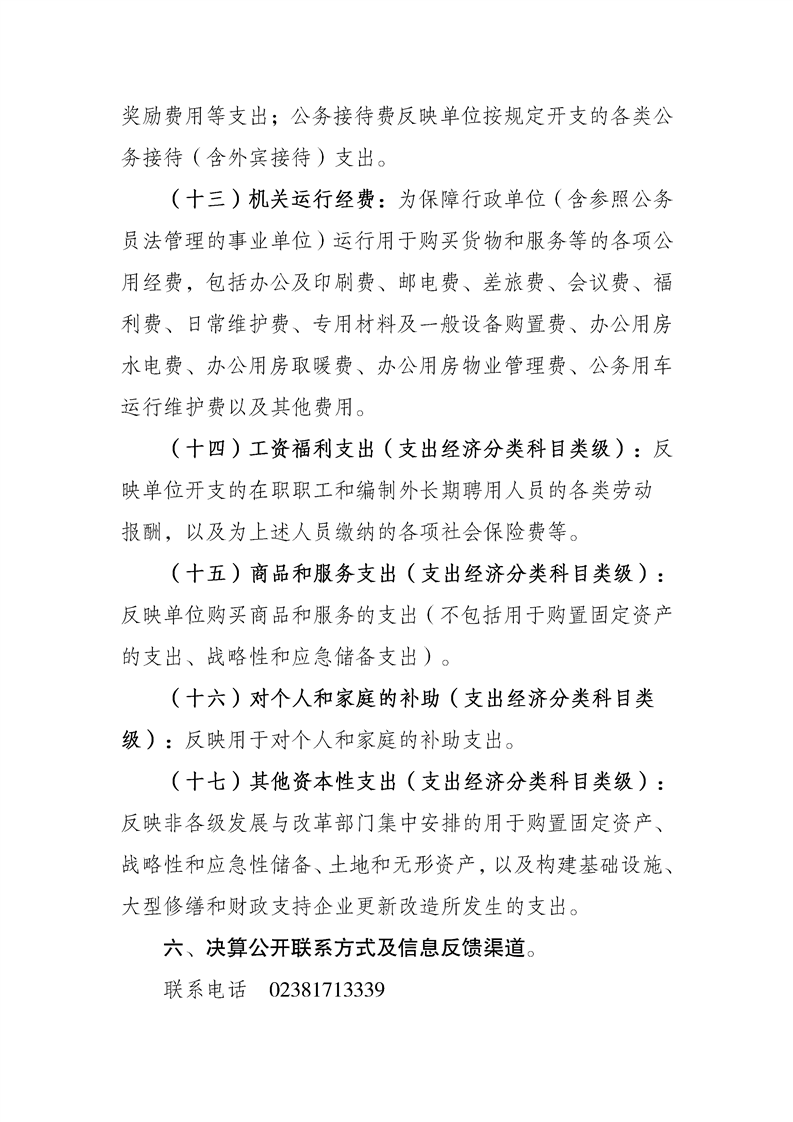 奖励费用等支出；公务接待费反映单位按规定开支的各类公务接待（含外宾接待）支出。

（十三）机关运行经费：为保障行政单位（含参照公务员法管理的事业单位）运行用于购买货物和服务等的各项公用经费，包括办公及印刷费、邮电费、差旅费、会议费、福利费、日常维护费、专用材料及一般设备购置费、办公用房水电费、办公用房取暖费、办公用房物业管理费、公务用车运行维护费以及其他费用。

（十四）工资福利支出（支出经济分类科目类级）：反映单位开支的在职职工和编制外长期聘用人员的各类劳动报酬，以及为上述人员缴纳的各项社会保险费等。

（十五）商品和服务支出（支出经济分类科目类级）：反映单位购买商品和服务的支出（不包括用于购置固定资产的支出、战略性和应急储备支出）。

（十六）对个人和家庭的补助（支出经济分类科目类级）：反映用于对个人和家庭的补助支出。

（十七）其他资本性支出（支出经济分类科目类级）：反映非各级发展与改革部门集中安排的用于购置固定资产、战略性和应急性储备、土地和无形资产，以及构建基础设施、大型修缮和财政支持企业更新改造所发生的支出。

六、决算公开联系方式及信息反馈渠道。

联系电话 02381713339